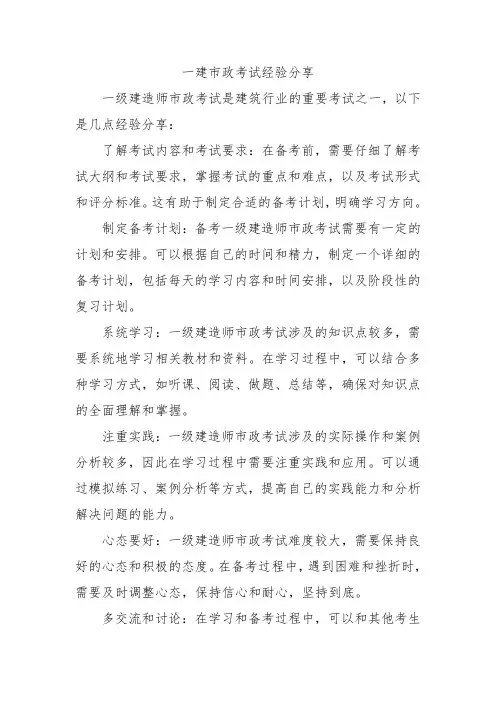 一建市政考试经验分享

一级建造师市政考试是建筑行业的重要考试之一，以下是几点经验分享：

了解考试内容和考试要求：在备考前，需要仔细了解考试大纲和考试要求，掌握考试的重点和难点，以及考试形式和评分标准。这有助于制定合适的备考计划，明确学习方向。

制定备考计划：备考一级建造师市政考试需要有一定的计划和安排。可以根据自己的时间和精力，制定一个详细的备考计划，包括每天的学习内容和时间安排，以及阶段性的复习计划。

系统学习：一级建造师市政考试涉及的知识点较多，需要系统地学习相关教材和资料。在学习过程中，可以结合多种学习方式，如听课、阅读、做题、总结等，确保对知识点的全面理解和掌握。

注重实践：一级建造师市政考试涉及的实际操作和案例分析较多，因此在学习过程中需要注重实践和应用。可以通过模拟练习、案例分析等方式，提高自己的实践能力和分析解决问题的能力。

心态要好：一级建造师市政考试难度较大，需要保持良好的心态和积极的态度。在备考过程中，遇到困难和挫折时，需要及时调整心态，保持信心和耐心，坚持到底。

多交流和讨论：在学习和备考过程中，可以和其他考生